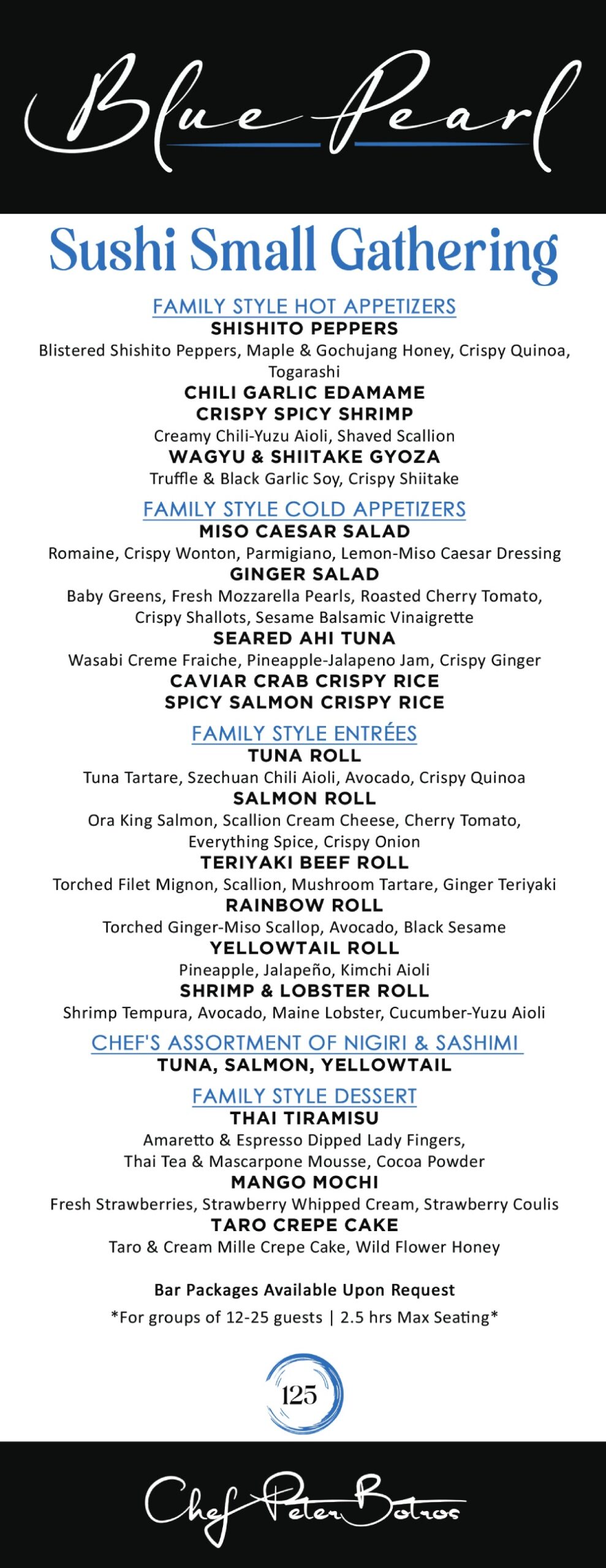 Blue Pearl

Sushi Small Gathering

FAMILY STYLE HOT APPETIZERS

SHISHITO PEPPERS

Blistered Shishito Peppers, Maple & Gochujang Honey, Crispy Quinoa, Togarashi

CHILI GARLIC EDAMAME

CRISPY SPICY SHRIMP

Creamy Chili-Yuzu Aioli, Shaved Scallion

WAGYU & SHIITAKE GYOZA

Truffle & Black Garlic Soy, Crispy Shiitake

FAMILY STYLE COLD APPETIZERS

MISO CAESAR SALAD

Romaine, Crispy Wonton, Parmigiano, Lemon-Miso Caesar Dressing

GINGER SALAD

Baby Greens, Fresh Mozzarella Pearls, Roasted Cherry Tomato, Crispy Shallots, Sesame Balsamic Vinaigrette

SEARED AHI TUNA

Wasabi Creme Fraiche, Pineapple-Jalapeno Jam, Crispy Ginger

CAVIAR CRAB CRISPY RICE

SPICY SALMON CRISPY RICE

FAMILY STYLE ENTRÉES

TUNA ROLL

Tuna Tartare, Szechuan Chili Aioli, Avocado, Crispy Quinoa

SALMON ROLL

Ora King Salmon, Scallion Cream Cheese, Cherry Tomato, Everything Spice, Crispy Onion

TERIYAKI BEEF ROLL

Torched Filet Mignon, Scallion, Mushroom Tartare, Ginger Teriyaki

RAINBOW ROLL

Torched Ginger-Miso Scallop, Avocado, Black Sesame

YELLOWTAIL ROLL

Pineapple, Jalapeño, Kimchi Aioli

SHRIMP & LOBSTER ROLL

Shrimp Tempura, Avocado, Maine Lobster, Cucumber-Yuzu Aioli

CHEF'S ASSORTMENT OF NIGIRI & SASHIMI

TUNA, SALMON, YELLOWTAIL

FAMILY STYLE DESSERT

THAI TIRAMISU

Amaretto & Espresso Dipped Lady Fingers, Thai Tea & Mascarpone Mousse, Cocoa Powder

MANGO MOCHI

Fresh Strawberries, Strawberry Whipped Cream, Strawberry Coulis

TARO CREPE CAKE

Taro & Cream Mille Crepe Cake, Wild Flower Honey

Bar Packages Available Upon Request

*For groups of 12-25 guests | 2.5 hrs Max Seating*

125

Chef Peter Botros